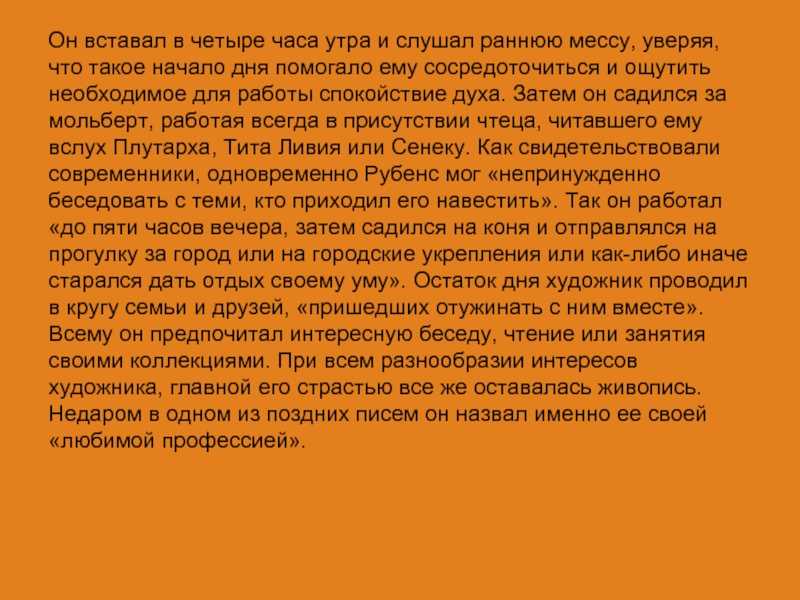 Он вставал в четыре часа утра и слушал раннюю мессу, уверяя, что такое начало дня помогало ему сосредоточиться и ощутить необходимое для работы спокойствие духа. Затем он садился за мольберт, работая всегда в присутствии чтеца, читавшего ему вслух Плутарха, Тита Ливия или Сенеку. Как свидетельствовали современники, одновременно Рубенс мог «непринужденно беседовать с теми, кто приходил его навестить». Так он работал «до пяти часов вечера, затем садился на коня и отправлялся на прогулку за город или на городские укрепления или как-либо иначе старался дать отдых своему уму». Остаток дня художник проводил в кругу семьи и друзей, «пришедших отужинать с ним вместе». Всему он предпочитал интересную беседу, чтение или занятия своими коллекциями. При всем разнообразии интересов художника, главной его страстью все же оставалась живопись. Недаром в одном из поздних писем он назвал именно ее своей «любимой профессией».